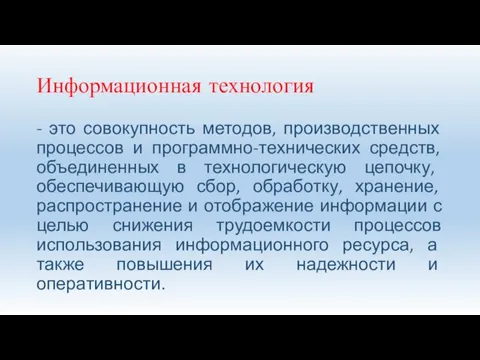 Информационная технология

- это совокупность методов, производственных процессов и программно-технических средств, объединенных в технологическую цепочку, обеспечивающую сбор, обработку, хранение, распространение и отображение информации с целью снижения трудоемкости процессов использования информационного ресурса, а также повышения их надежности и оперативности.